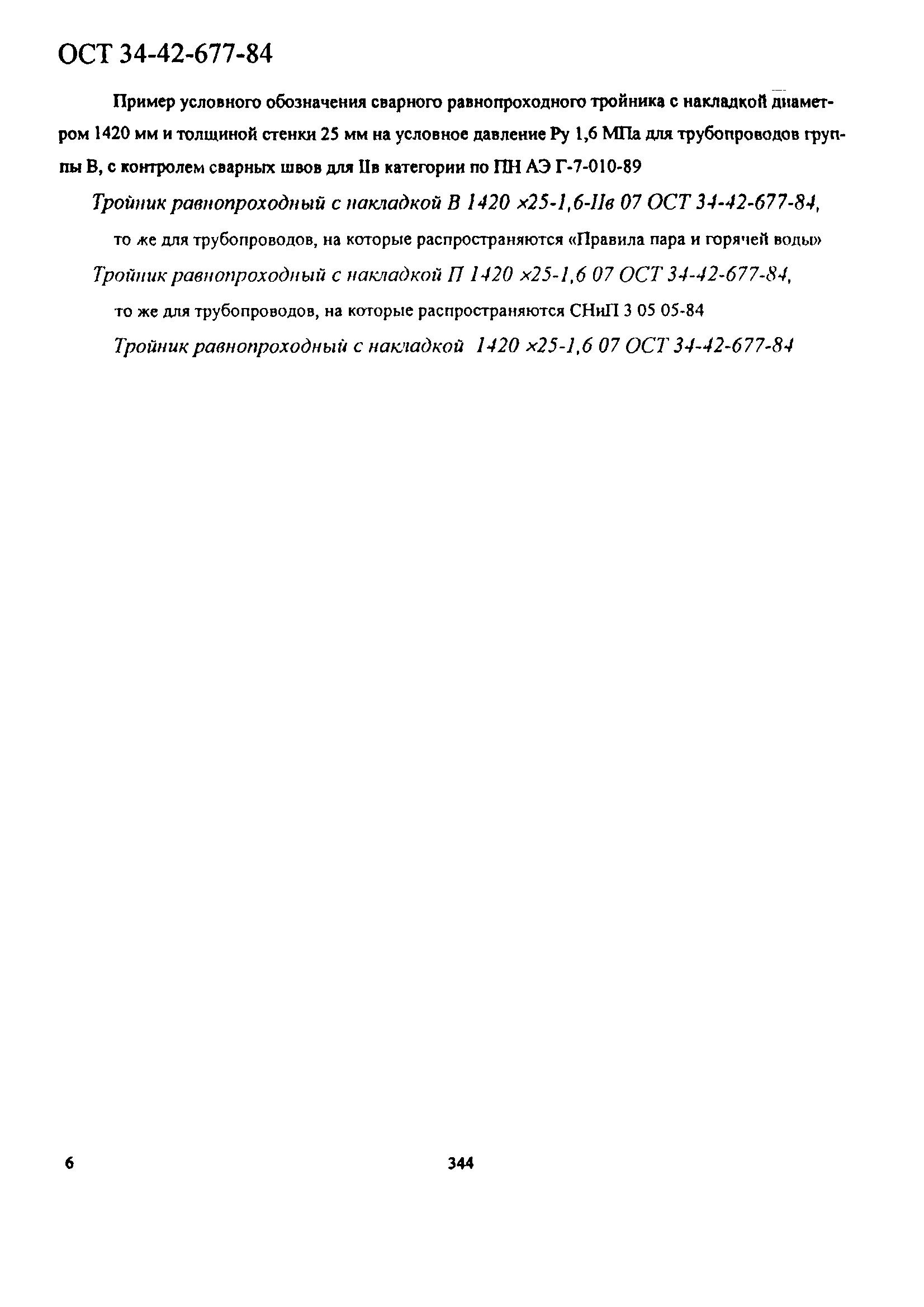 ОСТ 34-42-677-84

Пример условного обозначения сварного равнопроходного тройника с накладкой диаметром 1420 мм и толщиной стенки 25 мм на условное давление Ру 1,6 МПа для трубопроводов группы В, с контролем сварных швов для IIв категории по ПН АЭ Г-7-010-89

Тройник равнопроходный с накладкой В 1420 ×25-1,6-IIв 07 ОСТ 34-42-677-84,

то же для трубопроводов, на которые распространяются «Правила пара и горячей воды»

Тройник равнопроходный с накладкой П 1420 ×25-1,6 07 ОСТ 34-42-677-84,

то же для трубопроводов, на которые распространяются СНиП 3 05 05-84

Тройник равнопроходный с накладкой 1420 ×25-1,6 07 ОСТ 34-42-677-84

6

344